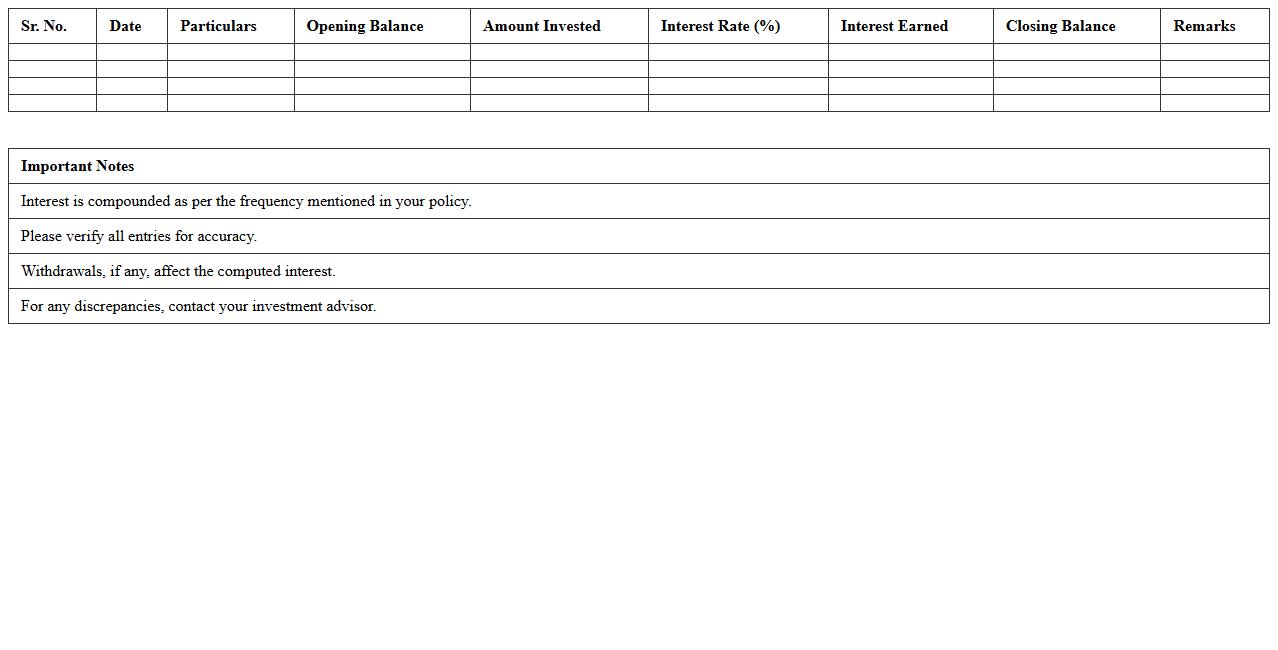 | Sr. No. | Date | Particulars | Opening Balance | Amount Invested | Interest Rate (%) | Interest Earned | Closing Balance | Remarks |
|---|---|---|---|---|---|---|---|---|
| | | | | | | | | |
| | | | | | | | | |
| | | | | | | | | |
| | | | | | | | | |

| Important Notes |
|---|
| Interest is compounded as per the frequency mentioned in your policy. |
| Please verify all entries for accuracy. |
| Withdrawals, if any, affect the computed interest. |
| For any discrepancies, contact your investment advisor. |